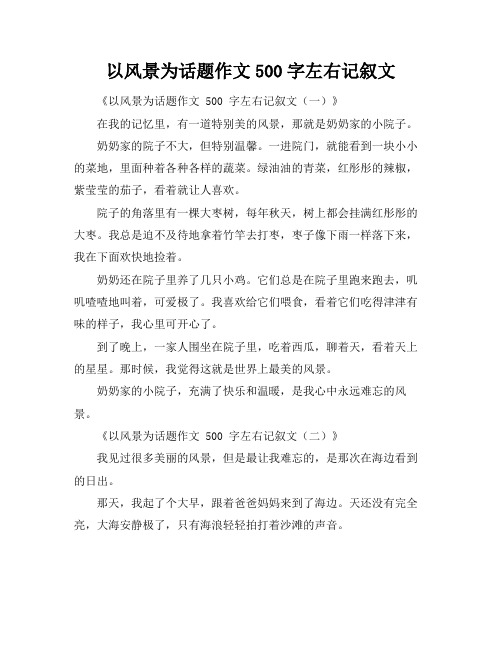 以风景为话题作文 500 字左右记叙文

《以风景为话题作文 500 字左右记叙文（一）》

在我的记忆里，有一道特别美的风景，那就是奶奶家的小院子。

奶奶家的院子不大，但特别温馨。一进院门，就能看到一块小小的菜地，里面种着各种各样的蔬菜。绿油油的青菜，红彤彤的辣椒，紫莹莹的茄子，看着就让人喜欢。

院子的角落里有一棵大枣树，每年秋天，树上都会挂满红彤彤的大枣。我总是迫不及待地拿着竹竿去打枣，枣子像下雨一样落下来，我在下面欢快地捡着。

奶奶还在院子里养了几只小鸡。它们总是在院子里跑来跑去，叽叽喳喳地叫着，可爱极了。我喜欢给它们喂食，看着它们吃得津津有味的样子，我心里可开心了。

到了晚上，一家人围坐在院子里，吃着西瓜，聊着天，看着天上的星星。那时候，我觉得这就是世界上最美的风景。

奶奶家的小院子，充满了快乐和温暖，是我心中永远难忘的风景。

《以风景为话题作文 500 字左右记叙文（二）》

我见过很多美丽的风景，但是最让我难忘的，是那次在海边看到的日出。

那天，我起了个大早，跟着爸爸妈妈来到了海边。天还没有完全亮，大海安静极了，只有海浪轻轻拍打着沙滩的声音。